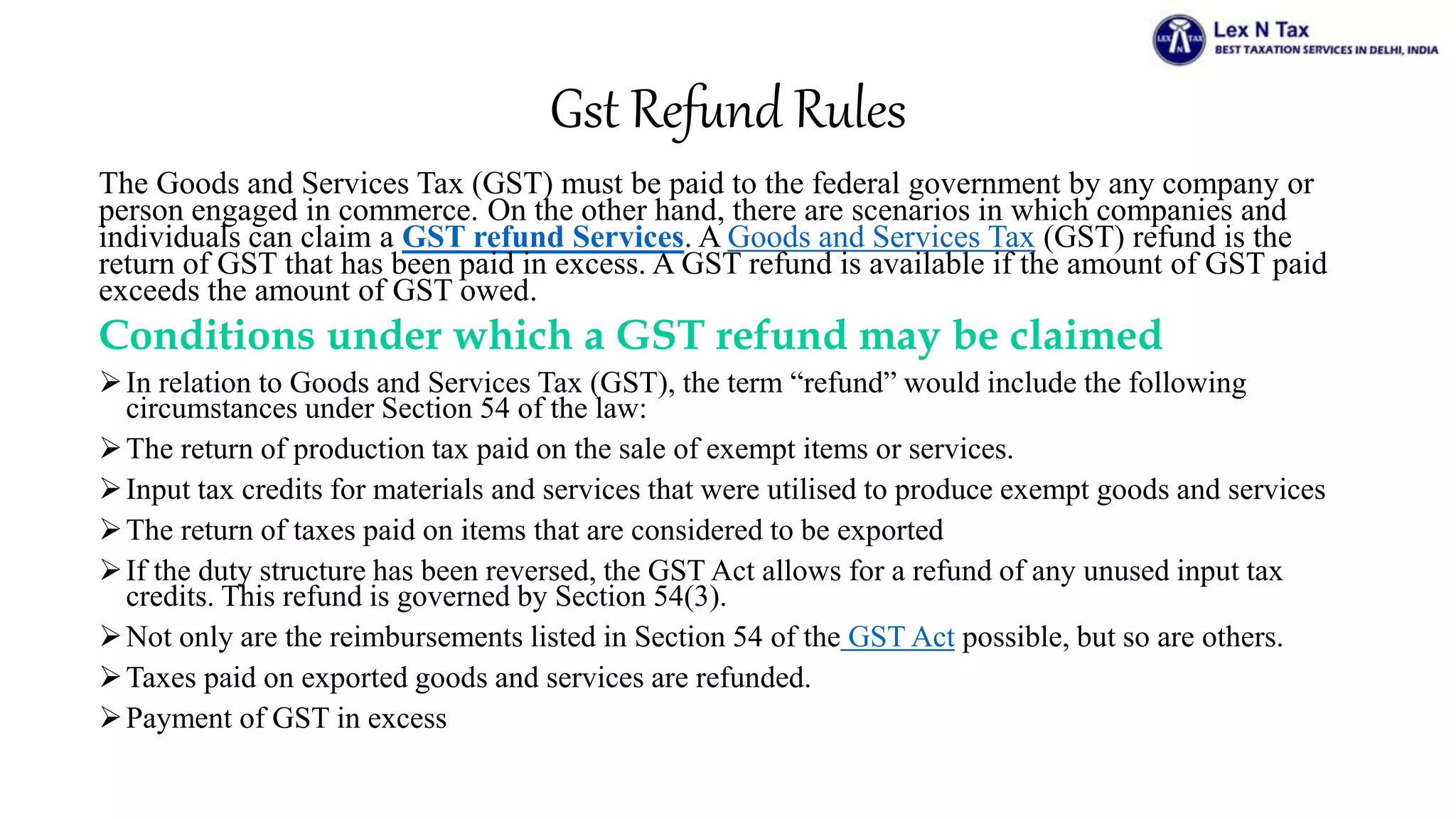 LEX N TAX

Lex N Tax
BEST TAXATION SERVICES IN DELHI, INDIA

Gst Refund Rules

The Goods and Services Tax (GST) must be paid to the federal government by any company or person engaged in commerce. On the other hand, there are scenarios in which companies and individuals can claim a GST refund Services. A Goods and Services Tax (GST) refund is the return of GST that has been paid in excess. A GST refund is available if the amount of GST paid exceeds the amount of GST owed.

Conditions under which a GST refund may be claimed

➢ In relation to Goods and Services Tax (GST), the term “refund” would include the following circumstances under Section 54 of the law:

➢ The return of production tax paid on the sale of exempt items or services.

➢ Input tax credits for materials and services that were utilised to produce exempt goods and services

➢ The return of taxes paid on items that are considered to be exported

➢ If the duty structure has been reversed, the GST Act allows for a refund of any unused input tax credits. This refund is governed by Section 54(3).

➢ Not only are the reimbursements listed in Section 54 of the GST Act possible, but so are others.

➢ Taxes paid on exported goods and services are refunded.

➢ Payment of GST in excess